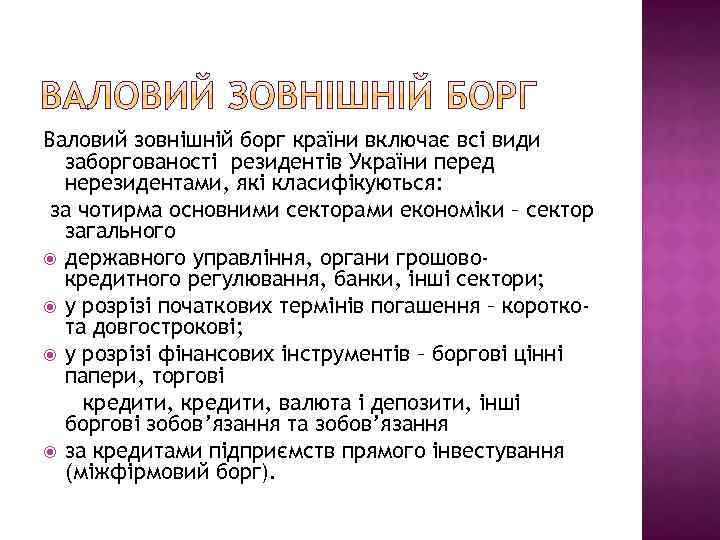 ВАЛОВИЙ ЗОВНІШНІЙ БОРГ

Валовий зовнішній борг країни включає всі види заборгованості резидентів України перед нерезидентами, які класифікуються:

за чотирма основними секторами економіки – сектор загального

державного управління, органи грошово-кредитного регулювання, банки, інші сектори;

у розрізі початкових термінів погашення – коротко- та довгострокові;

у розрізі фінансових інструментів – боргові цінні папери, торгові

кредити, кредити, валюта і депозити, інші боргові зобов'язання та зобов'язання

за кредитами підприємств прямого інвестування (міжфірмовий борг).